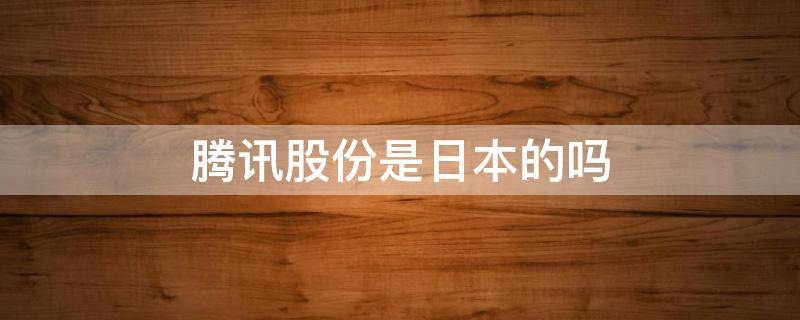 腾讯股份是日本的吗